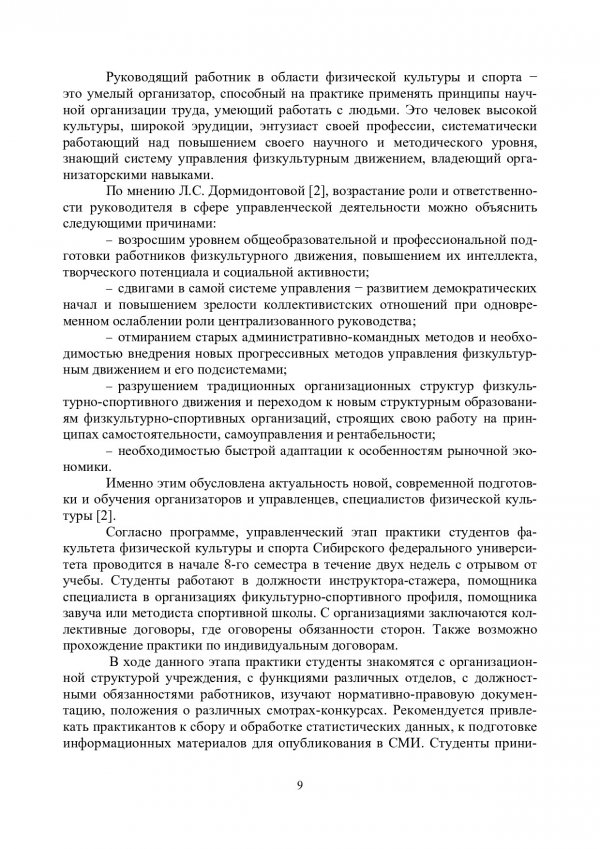 Руководящий работник в области физической культуры и спорта − это умелый организатор, способный на практике применять принципы научной организации труда, умеющий работать с людьми. Это человек высокой культуры, широкой эрудиции, энтузиаст своей профессии, систематически работающий над повышением своего научного и методического уровня, знающий систему управления физкультурным движением, владеющий организаторскими навыками.

По мнению Л.С. Дормидонтовой [2], возрастание роли и ответственности руководителя в сфере управленческой деятельности можно объяснить следующими причинами:

– возросшим уровнем общеобразовательной и профессиональной подготовки работников физкультурного движения, повышением их интеллекта, творческого потенциала и социальной активности;

– сдвигами в самой системе управления − развитием демократических начал и повышением зрелости коллективистских отношений при одновременном ослаблении роли централизованного руководства;

– отмиранием старых административно-командных методов и необходимостью внедрения новых прогрессивных методов управления физкультурным движением и его подсистемами;

– разрушением традиционных организационных структур физкультурно-спортивного движения и переходом к новым структурным образованиям физкультурно-спортивных организаций, строящих свою работу на принципах самостоятельности, самоуправления и рентабельности;

– необходимостью быстрой адаптации к особенностям рыночной экономики.

Именно этим обусловлена актуальность новой, современной подготовки и обучения организаторов и управленцев, специалистов физической культуры [2].

Согласно программе, управленческий этап практики студентов факультета физической культуры и спорта Сибирского федерального университета проводится в начале 8-го семестра в течение двух недель с отрывом от учебы. Студенты работают в должности инструктора-стажера, помощника специалиста в организациях фикультурно-спортивного профиля, помощника завуча или методиста спортивной школы. С организациями заключаются коллективные договоры, где оговорены обязанности сторон. Также возможно прохождение практики по индивидуальным договорам.

В ходе данного этапа практики студенты знакомятся с организационной структурой учреждения, с функциями различных отделов, с должностными обязанностями работников, изучают нормативно-правовую документацию, положения о различных смотрах-конкурсах. Рекомендуется привлекать практикантов к сбору и обработке статистических данных, к подготовке информационных материалов для опубликования в СМИ. Студенты прини-

9